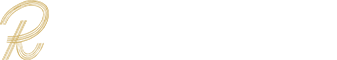 R